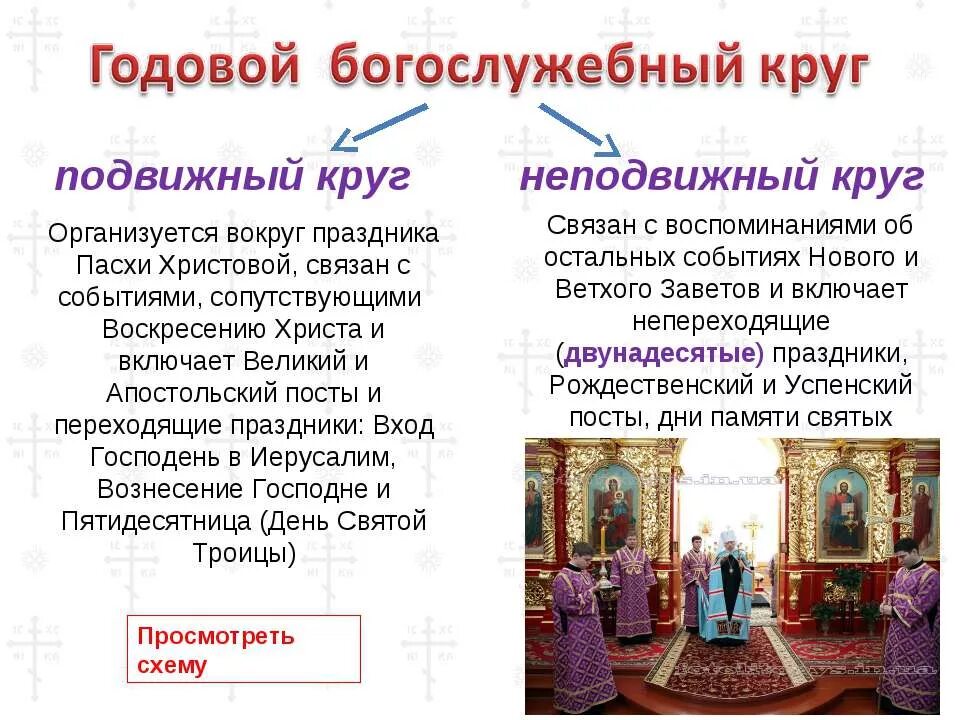 Годовой богослужебный круг

подвижный круг

Организуется вокруг праздника Пасхи Христовой, связан с событиями, сопутствующими Воскресению Христа и включает Великий и Апостольский посты и переходящие праздники: Вход Господень в Иерусалим, Вознесение Господне и Пятидесятница (День Святой Троицы)

Просмотреть схему

неподвижный круг

Связан с воспоминаниями об остальных событиях Нового и Ветхого Заветов и включает непереходящие (двунадесятые) праздники, Рождественский и Успенский посты, дни памяти святых